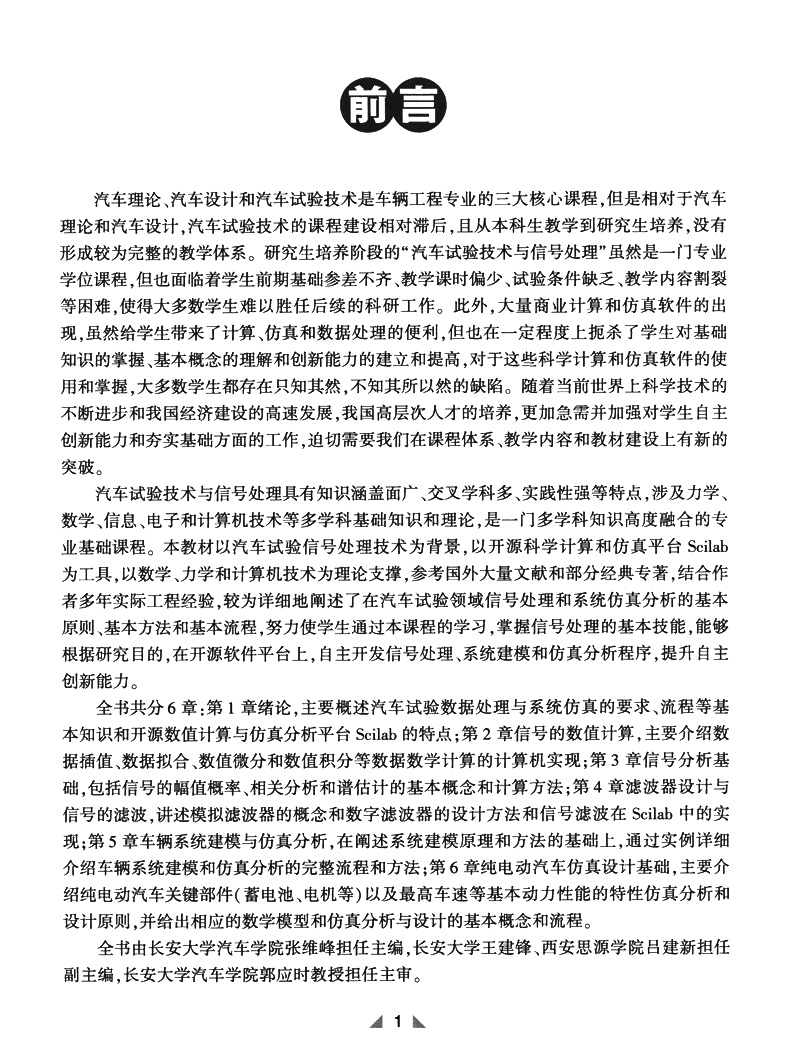 前言

汽车理论、汽车设计和汽车试验技术是车辆工程专业的三大核心课程，但是相对于汽车理论和汽车设计，汽车试验技术的课程建设相对滞后，且从本科生教学到研究生培养，没有形成较为完整的教学体系。研究生培养阶段的“汽车试验技术与信号处理”虽然是一门专业学位课程，但也面临着学生前期基础参差不齐、教学课时偏少、试验条件缺乏、教学内容割裂等困难，使得大多数学生难以胜任后续的科研工作。此外，大量商业计算和仿真软件的出现，虽然给学生带来了计算、仿真和数据处理的便利，但也在一定程度上扼杀了学生对基础知识的掌握、基本概念的理解和创新能力的建立和提高，对于这些科学计算和仿真软件的使用和掌握，大多数学生都存在只知其然，不知其所以然的缺陷。随着当前世界上科学技术的不断进步和我国经济建设的高速发展，我国高层次人才的培养，更加急需并加强对学生自主创新能力和夯实基础方面的工作，迫切需要我们在课程体系、教学内容和教材建设上有新的突破。

汽车试验技术与信号处理具有知识涵盖面广、交叉学科多、实践性强等特点，涉及力学、数学、信息、电子和计算机技术等多学科基础知识和理论，是一门多学科知识高度融合的专业基础课程。本教材以汽车试验信号处理技术为背景，以开源科学计算和仿真平台 Scilab 为工具，以数学、力学和计算机技术为理论支撑，参考国外大量文献和部分经典专著，结合作者多年实际工程经验，较为详细地阐述了在汽车试验领域信号处理和系统仿真分析的基本原则、基本方法和基本流程，努力使学生通过本课程的学习，掌握信号处理的基本技能，能够根据研究目的，在开源软件平台上，自主开发信号处理、系统建模和仿真分析程序，提升自主创新能力。

全书共分 6 章：第 1 章绪论，主要概述汽车试验数据处理与系统仿真的要求、流程等基本知识和开源数值计算与仿真分析平台 Scilab 的特点；第 2 章信号的数值计算，主要介绍数据插值、数据拟合、数值微分和数值积分等数据数学计算的计算机实现；第 3 章信号分析基础，包括信号的幅值概率、相关分析和谱估计的基本概念和计算方法；第 4 章滤波器设计与信号的滤波，讲述模拟滤波器的概念和数字滤波器的设计方法和信号滤波在 Scilab 中的实现；第 5 章车辆系统建模与仿真分析，在阐述系统建模原理和方法的基础上，通过实例详细介绍车辆系统建模和仿真分析的完整流程和方法；第 6 章纯电动汽车仿真设计基础，主要介绍纯电动汽车关键部件（蓄电池、电机等）以及最高车速等基本动力性能的特性仿真分析和设计原则，并给出相应的数学模型和仿真分析与设计的基本概念和流程。

全书由长安大学汽车学院张维峰担任主编，长安大学王建锋、西安思源学院吕建新担任副主编，长安大学汽车学院郭应时教授担任主审。

1